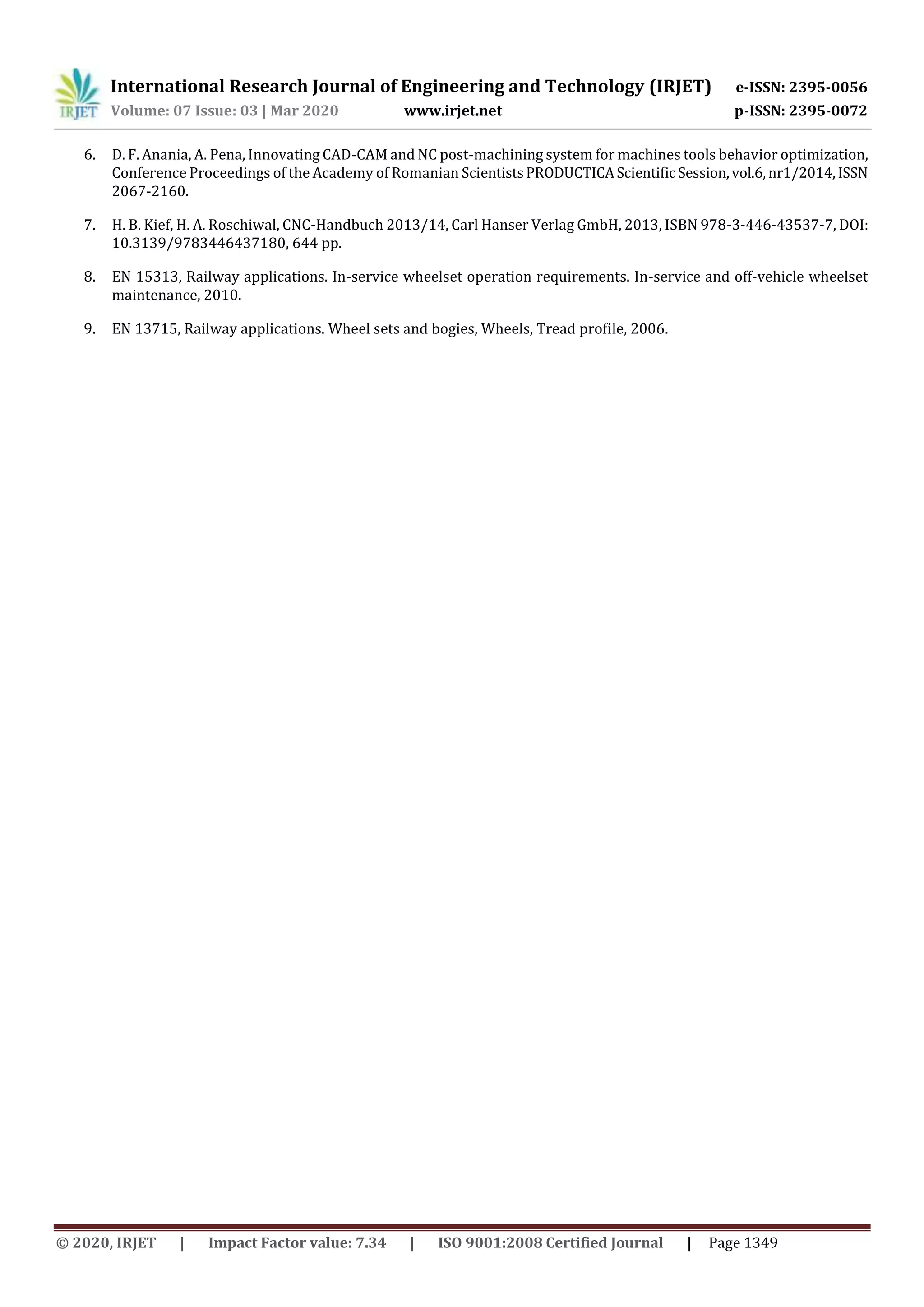 IRJET International Research Journal of Engineering and Technology (IRJET) e-ISSN: 2395-0056
Volume: 07 Issue: 03 | Mar 2020 www.irjet.net p-ISSN: 2395-0072

6. D. F. Anania, A. Pena, Innovating CAD-CAM and NC post-machining system for machines tools behavior optimization, Conference Proceedings of the Academy of Romanian Scientists PRODUCTICA Scientific Session, vol.6, nr1/2014, ISSN 2067-2160.

7. H. B. Kief, H. A. Roschiwal, CNC-Handbuch 2013/14, Carl Hanser Verlag GmbH, 2013, ISBN 978-3-446-43537-7, DOI: 10.3139/9783446437180, 644 pp.

8. EN 15313, Railway applications. In-service wheelset operation requirements. In-service and off-vehicle wheelset maintenance, 2010.

9. EN 13715, Railway applications. Wheel sets and bogies, Wheels, Tread profile, 2006.

© 2020, IRJET | Impact Factor value: 7.34 | ISO 9001:2008 Certified Journal | Page 1349